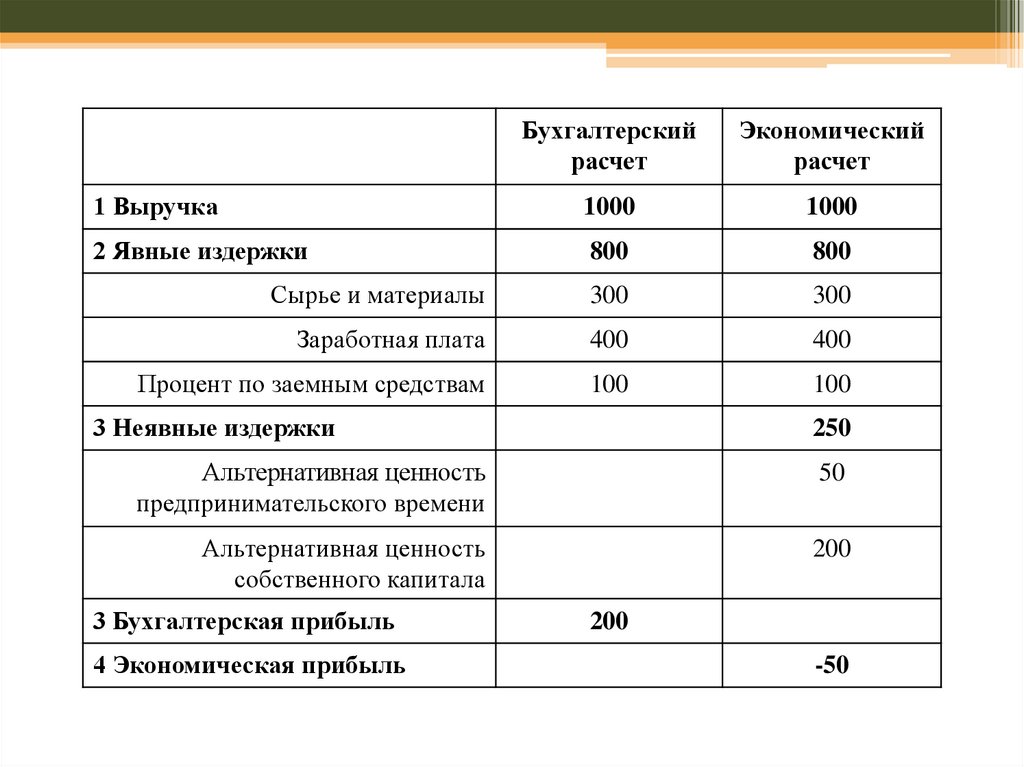 |  | Бухгалтерский расчет | Экономический расчет |
|---|---|---|
| 1 Выручка | 1000 | 1000 |
| 2 Явные издержки | 800 | 800 |
| Сырье и материалы | 300 | 300 |
| Заработная плата | 400 | 400 |
| Процент по заемным средствам | 100 | 100 |
| 3 Неявные издержки |  | 250 |
| Альтернативная ценность предпринимательского времени |  | 50 |
| Альтернативная ценность собственного капитала |  | 200 |
| 3 Бухгалтерская прибыль | 200 |  |
| 4 Экономическая прибыль |  | -50 |